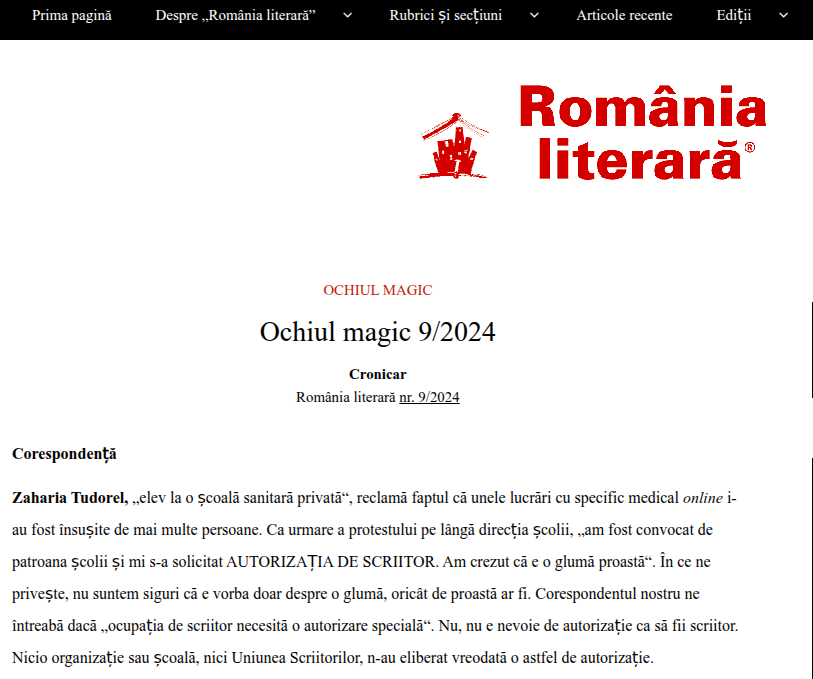 Prima pagină Despre „România literară” Rubrici și secțiuni Articole recente Ediții

România literară®

OCHIUL MAGIC

Ochiul magic 9/2024

Cronicar

România literară nr. 9/2024

Corespondență

Zaharia Tudorel, „elev la o școală sanitară privată“, reclamă faptul că unele lucrări cu specific medical online i-au fost însușite de mai multe persoane. Ca urmare a protestului pe lângă direcția școlii, „am fost convocat de patroana școlii și mi s-a solicitat AUTORIZAȚIA DE SCRIITOR. Am crezut că e o glumă proastă“. În ce ne privește, nu suntem siguri că e vorba doar despre o glumă, oricât de proastă ar fi. Corespondentul nostru ne întreabă dacă „ocupația de scriitor necesită o autorizare specială“. Nu, nu e nevoie de autorizație ca să fii scriitor. Nicio organizație sau școală, nici Uniunea Scriitorilor, n-au eliberat vreodată o astfel de autorizație.